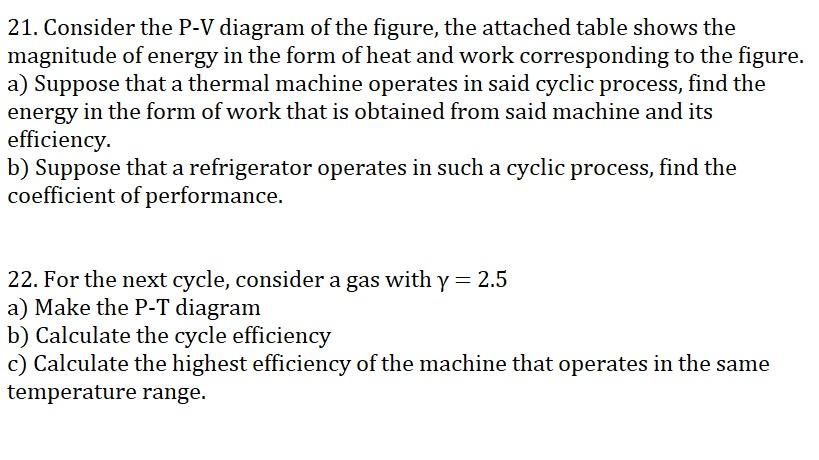 21. Consider the P-V diagram of the figure, the attached table shows the magnitude of energy in the form of heat and work corresponding to the figure.
a) Suppose that a thermal machine operates in said cyclic process, find the energy in the form of work that is obtained from said machine and its efficiency.
b) Suppose that a refrigerator operates in such a cyclic process, find the coefficient of performance.

22. For the next cycle, consider a gas with $\gamma = 2.5$
a) Make the P-T diagram
b) Calculate the cycle efficiency
c) Calculate the highest efficiency of the machine that operates in the same temperature range.